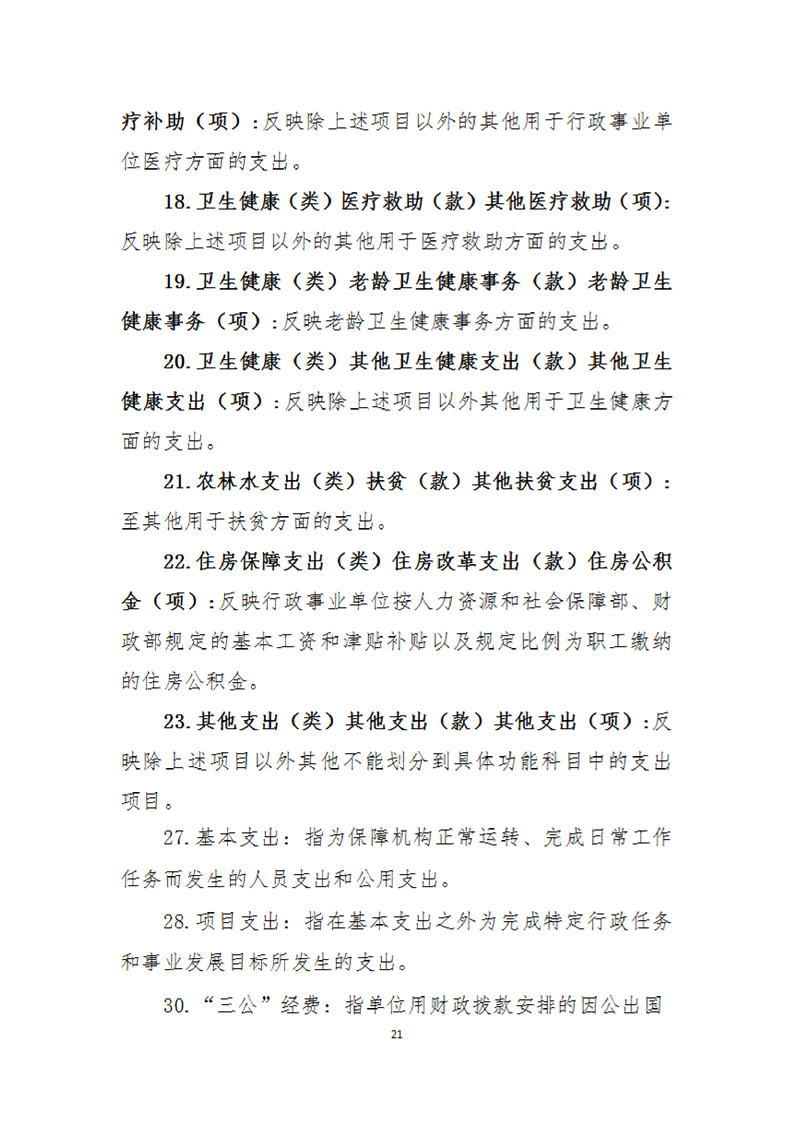 疗补助（项）：反映除上述项目以外的其他用于行政事业单位医疗方面的支出。

18.卫生健康（类）医疗救助（款）其他医疗救助（项）：反映除上述项目以外的其他用于医疗救助方面的支出。

19.卫生健康（类）老龄卫生健康事务（款）老龄卫生健康事务（项）：反映老龄卫生健康事务方面的支出。

20.卫生健康（类）其他卫生健康支出（款）其他卫生健康支出（项）：反映除上述项目以外其他用于卫生健康方面的支出。

21.农林水支出（类）扶贫（款）其他扶贫支出（项）：至其他用于扶贫方面的支出。

22.住房保障支出（类）住房改革支出（款）住房公积金（项）：反映行政事业单位按人力资源和社会保障部、财政部规定的基本工资和津贴补贴以及规定比例为职工缴纳的住房公积金。

23.其他支出（类）其他支出（款）其他支出（项）：反映除上述项目以外其他不能划分到具体功能科目中的支出项目。

27.基本支出：指为保障机构正常运转、完成日常工作任务而发生的人员支出和公用支出。

28.项目支出：指在基本支出之外为完成特定行政任务和事业发展目标所发生的支出。

30.“三公”经费：指单位用财政拨款安排的因公出国

21